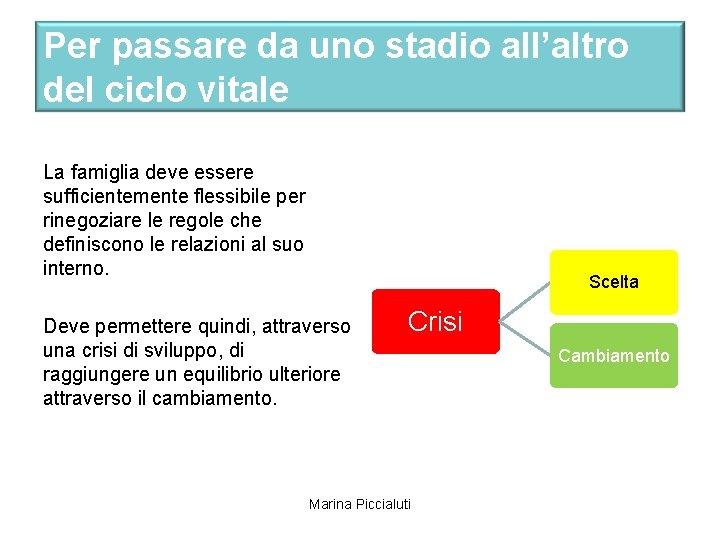 Per passare da uno stadio all’altro del ciclo vitale

La famiglia deve essere sufficientemente flessibile per rinegoziare le regole che definiscono le relazioni al suo interno.

Deve permettere quindi, attraverso una crisi di sviluppo, di raggiungere un equilibrio ulteriore attraverso il cambiamento.

Crisi

Scelta

Cambiamento

Marina Piccialuti